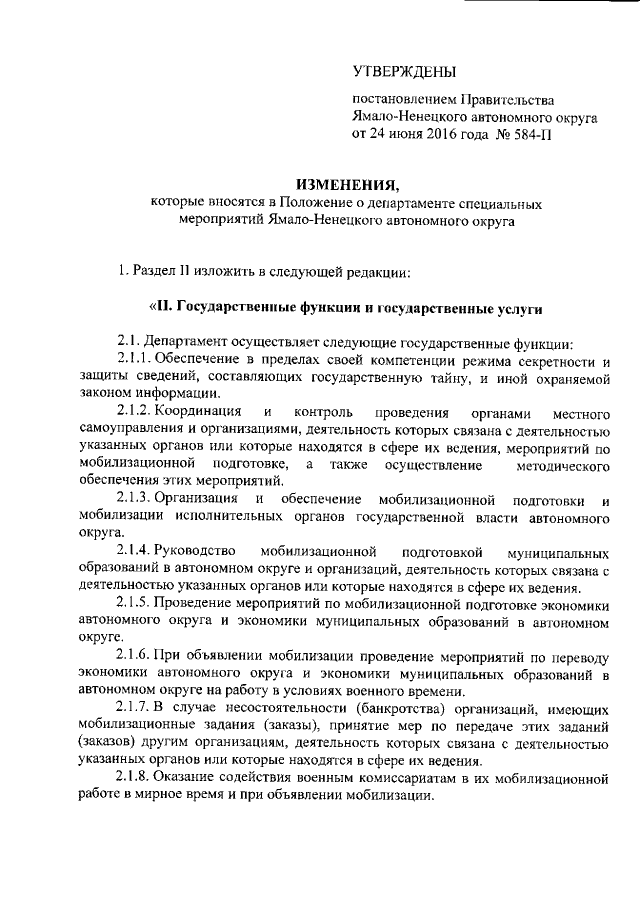 УТВЕРЖДЕНЫ

постановлением Правительства Ямало-Ненецкого автономного округа от 24 июня 2016 года № 584-П

ИЗМЕНЕНИЯ,
которые вносятся в Положение о департаменте специальных мероприятий Ямало-Ненецкого автономного округа

1. Раздел II изложить в следующей редакции:

«II. Государственные функции и государственные услуги

2.1. Департамент осуществляет следующие государственные функции:

2.1.1. Обеспечение в пределах своей компетенции режима секретности и защиты сведений, составляющих государственную тайну, и иной охраняемой законом информации.

2.1.2. Координация и контроль проведения органами местного самоуправления и организациями, деятельность которых связана с деятельностью указанных органов или которые находятся в сфере их ведения, мероприятий по мобилизационной подготовке, а также осуществление методического обеспечения этих мероприятий.

2.1.3. Организация и обеспечение мобилизационной подготовки и мобилизации исполнительных органов государственной власти автономного округа.

2.1.4. Руководство мобилизационной подготовкой муниципальных образований в автономном округе и организаций, деятельность которых связана с деятельностью указанных органов или которые находятся в сфере их ведения.

2.1.5. Проведение мероприятий по мобилизационной подготовке экономики автономного округа и экономики муниципальных образований в автономном округе.

2.1.6. При объявлении мобилизации проведение мероприятий по переводу экономики автономного округа и экономики муниципальных образований в автономном округе на работу в условиях военного времени.

2.1.7. В случае несостоятельности (банкротства) организаций, имеющих мобилизационные задания (заказы), принятие мер по передаче этих заданий (заказов) другим организациям, деятельность которых связана с деятельностью указанных органов или которые находятся в сфере их ведения.

2.1.8. Оказание содействия военным комиссариатам в их мобилизационной работе в мирное время и при объявлении мобилизации.